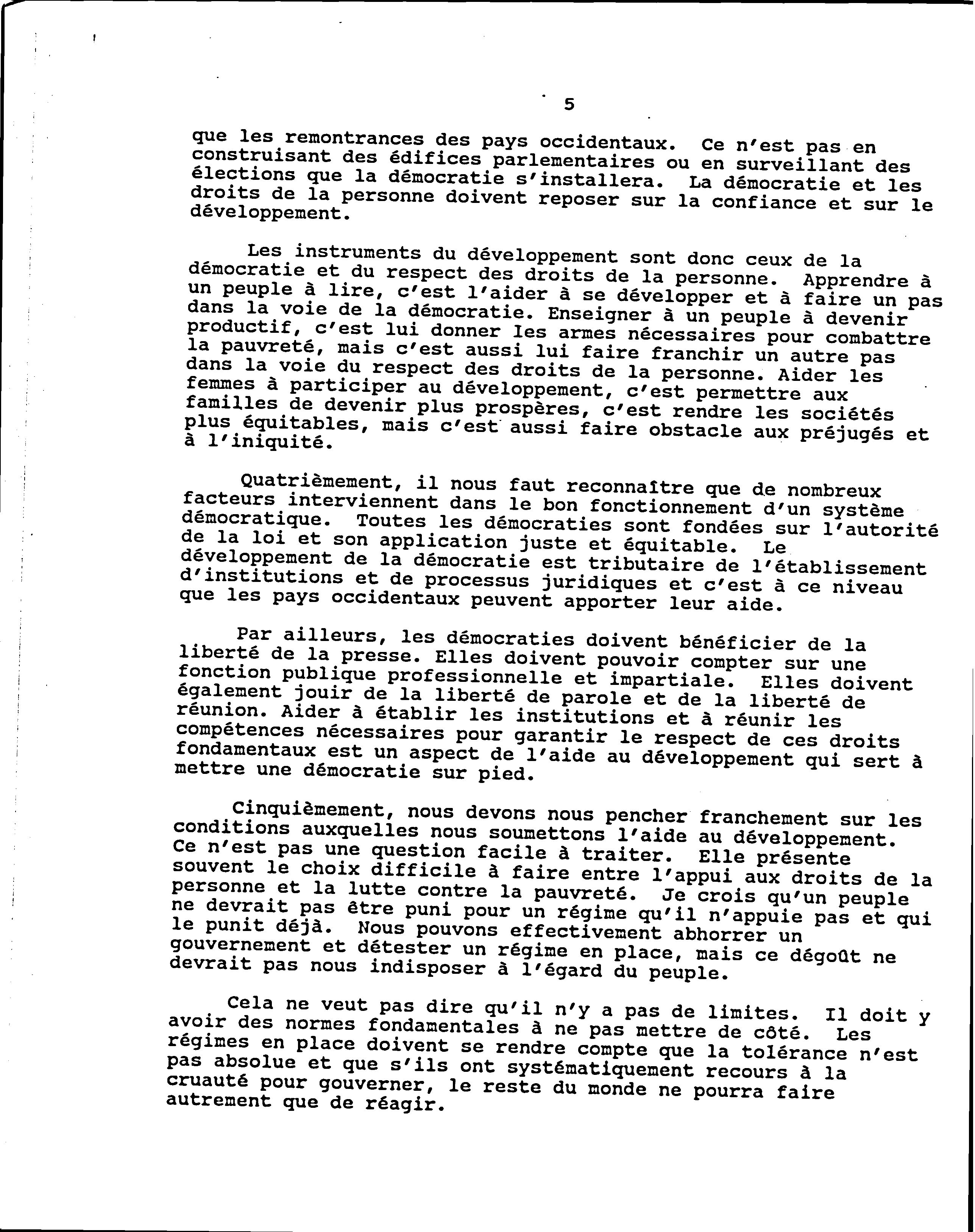 5

que les remontrances des pays occidentaux. Ce n'est pas en construisant des édifices parlementaires ou en surveillant des élections que la démocratie s'installera. La démocratie et les droits de la personne doivent reposer sur la confiance et sur le développement.

Les instruments du développement sont donc ceux de la démocratie et du respect des droits de la personne. Apprendre à un peuple à lire, c'est l'aider à se développer et à faire un pas dans la voie de la démocratie. Enseigner à un peuple à devenir productif, c'est lui donner les armes nécessaires pour combattre la pauvreté, mais c'est aussi lui faire franchir un autre pas dans la voie du respect des droits de la personne. Aider les femmes à participer au développement, c'est permettre aux familles de devenir plus prospères, c'est rendre les sociétés plus équitables, mais c'est aussi faire obstacle aux préjugés et à l'iniquité.

Quatrièmement, il nous faut reconnaître que de nombreux facteurs interviennent dans le bon fonctionnement d'un système démocratique. Toutes les démocraties sont fondées sur l'autorité de la loi et son application juste et équitable. Le développement de la démocratie est tributaire de l'établissement d'institutions et de processus juridiques et c'est à ce niveau que les pays occidentaux peuvent apporter leur aide.

Par ailleurs, les démocraties doivent bénéficier de la liberté de la presse. Elles doivent pouvoir compter sur une fonction publique professionnelle et impartiale. Elles doivent également jouir de la liberté de parole et de la liberté de réunion. Aider à établir les institutions et à réunir les compétences nécessaires pour garantir le respect de ces droits fondamentaux est un aspect de l'aide au développement qui sert à mettre une démocratie sur pied.

Cinquièmement, nous devons nous pencher franchement sur les conditions auxquelles nous soumettons l'aide au développement. Ce n'est pas une question facile à traiter. Elle présente souvent le choix difficile à faire entre l'appui aux droits de la personne et la lutte contre la pauvreté. Je crois qu'un peuple ne devrait pas être puni pour un régime qu'il n'appuie pas et qui le punit déjà. Nous pouvons effectivement abhorrer un gouvernement et détester un régime en place, mais ce dégoût ne devrait pas nous indisposer à l'égard du peuple.

Cela ne veut pas dire qu'il n'y a pas de limites. Il doit y avoir des normes fondamentales à ne pas mettre de côté. Les régimes en place doivent se rendre compte que la tolérance n'est pas absolue et que s'ils ont systématiquement recours à la cruauté pour gouverner, le reste du monde ne pourra faire autrement que de réagir.